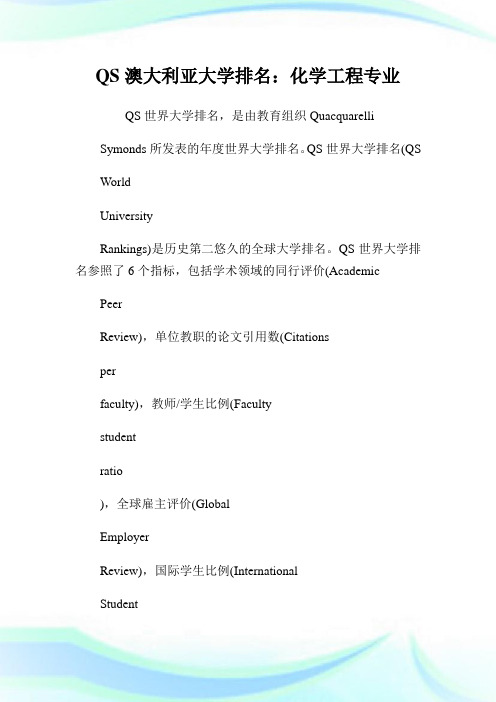 QS 澳大利亚大学排名：化学工程专业

QS 世界大学排名，是由教育组织 Quacquarelli

Symonds 所发表的年度世界大学排名。QS 世界大学排名(QS

World

University

Rankings)是历史第二悠久的全球大学排名。QS 世界大学排名参照了 6 个指标，包括学术领域的同行评价(Academic

Peer

Review)，单位教职的论文引用数(Citations

per

faculty)，教师/学生比例(Faculty

student

ratio

)，全球雇主评价(Global

Employer

Review)，国际学生比例(International

Student